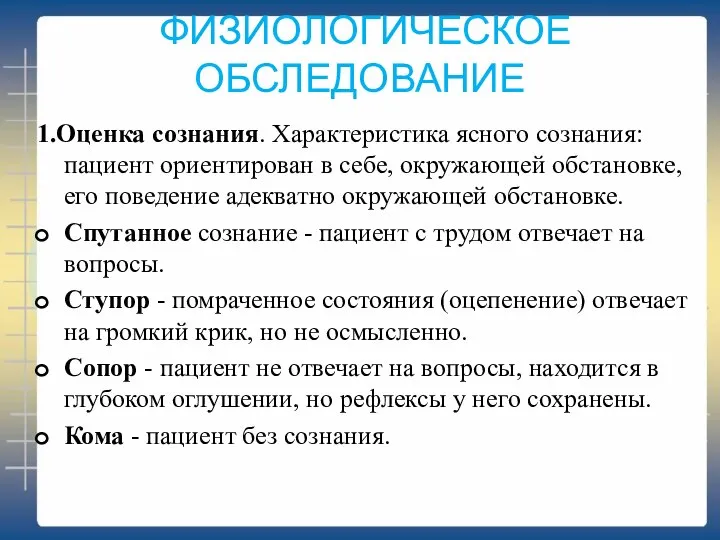 ФИЗИОЛОГИЧЕСКОЕ ОБСЛЕДОВАНИЕ

1.Оценка сознания. Характеристика ясного сознания: пациент ориентирован в себе, окружающей обстановке, его поведение адекватно окружающей обстановке.

Спутанное сознание - пациент с трудом отвечает на вопросы.

Ступор - помраченное состояния (оцепенение) отвечает на громкий крик, но не осмысленно.

Сопор - пациент не отвечает на вопросы, находится в глубоком оглушении, но рефлексы у него сохранены.

Кома - пациент без сознания.